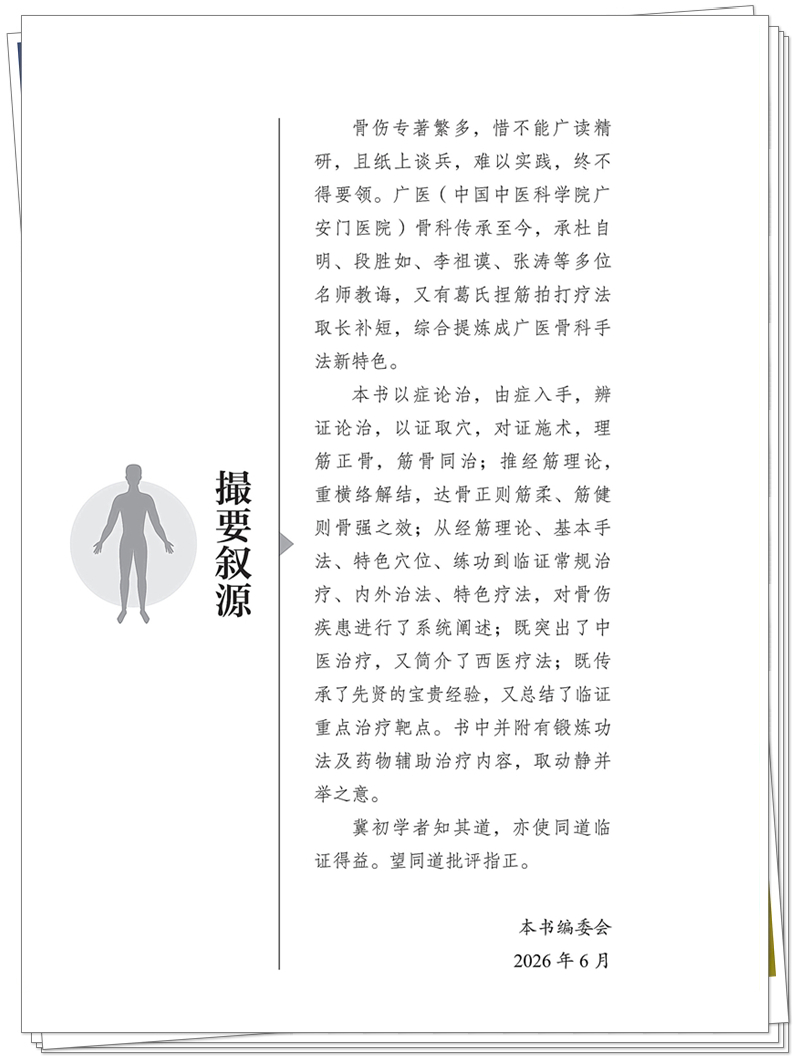 撮要叙源

骨伤专著繁多，惜不能广读精研，且纸上谈兵，难以实践，终不得要领。广医（中国中医科学院广安门医院）骨科传承至今，承杜自明、段胜如、李祖谟、张涛等多位名师教诲，又有葛氏捏筋拍打疗法取长补短，综合提炼成广医骨科手法新特色。

本书以症论治，由症入手，辨证论治，以证取穴，对证施术，理筋正骨，筋骨同治；推经筋理论，重横络解结，达骨正则筋柔、筋健则骨强之效；从经筋理论、基本手法、特色穴位、练功到临证常规治疗、内外治法、特色疗法，对骨伤疾患进行了系统阐述；既突出了中医治疗，又简介了西医疗法；既传承了先贤的宝贵经验，又总结了临证重点治疗靶点。书中并附有锻炼功法及药物辅助治疗内容，取动静并举之意。

冀初学者知其道，亦使同道临证得益。望同道批评指正。

本书编委会
2026 年 6 月